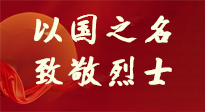 以国之名
致敬烈士